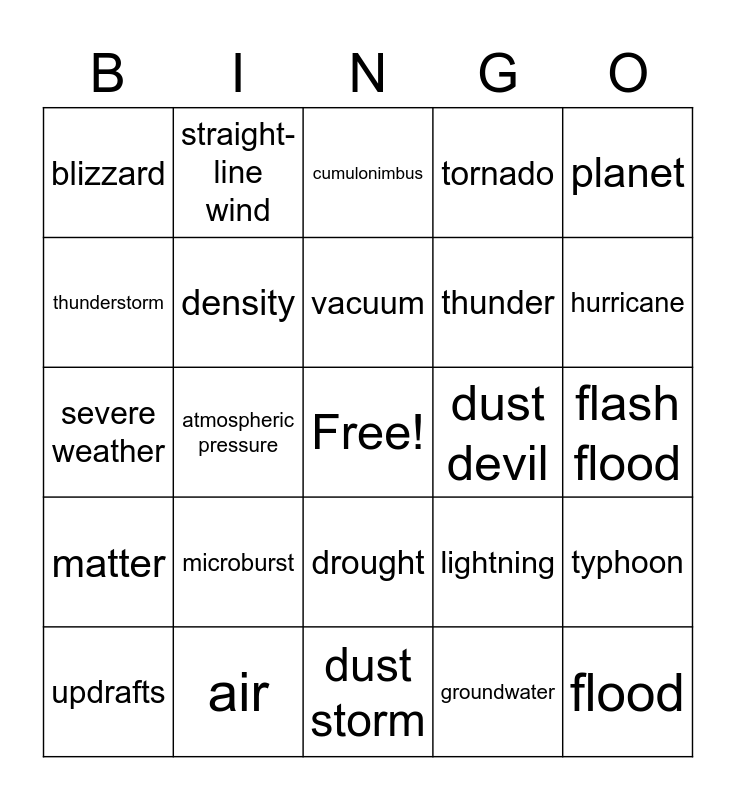 | B | I | N | G | O |
|---|---|---|---|---|
| blizzard | straight-line wind | cumulonimbus | tornado | planet |
| thunderstorm | density | vacuum | thunder | hurricane |
| severe weather | atmospheric pressure | Free! | dust devil | flash flood |
| matter | microburst | drought | lightning | typhoon |
| updrafts | air | dust storm | groundwater | flood |